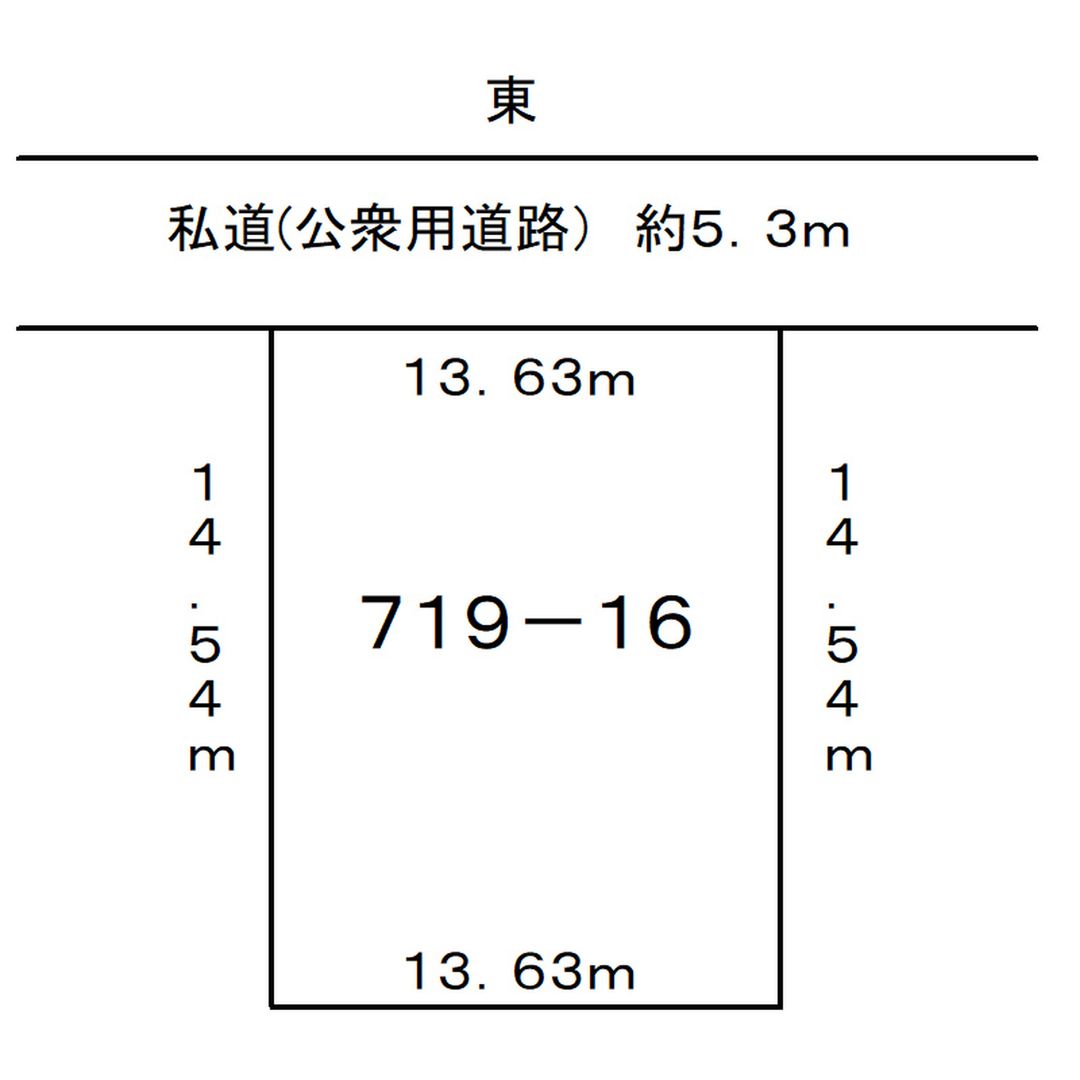 東

私道(公衆用道路） 約5．3m

13．63m

14．54m

719－16

14．54m

13．63m